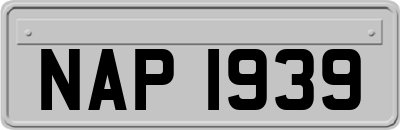 NAP 1939